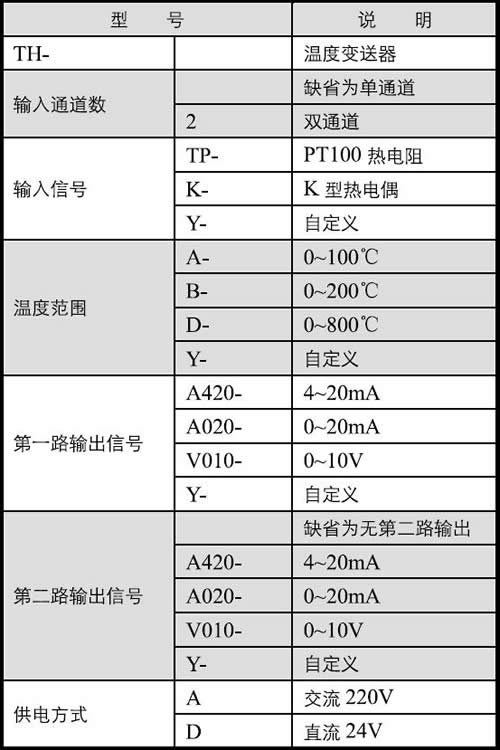 | 型　　号 | | 说　　明 |
|---|---|---|
| TH- | | 温度变送器 |
| 输入通道数 | | 缺省为单通道 |
| | 2 | 双通道 |
| 输入信号 | TP- | PT100 热电阻 |
| | K- | K 型热电偶 |
| | Y- | 自定义 |
| 温度范围 | A- | 0~100℃ |
| | B- | 0~200℃ |
| | D- | 0~800℃ |
| | Y- | 自定义 |
| 第一路输出信号 | A420- | 4~20mA |
| | A020- | 0~20mA |
| | V010- | 0~10V |
| | Y- | 自定义 |
| 第二路输出信号 | | 缺省为无第二路输出 |
| | A420- | 4~20mA |
| | A020- | 0~20mA |
| | V010- | 0~10V |
| | Y- | 自定义 |
| 供电方式 | A | 交流 220V |
| | D | 直流 24V |